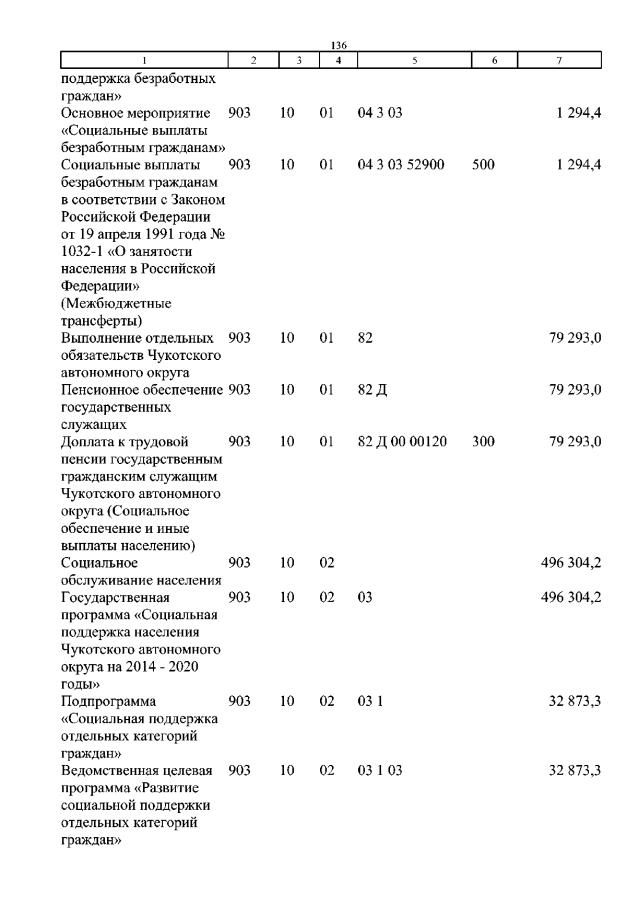 136

| 1 | 2 | 3 | 4 | 5 | 6 | 7 |
|---|---|---|---|---|---|---|
| поддержка безработных граждан» | | | | | | |
| Основное мероприятие «Социальные выплаты безработным гражданам» | 903 | 10 | 01 | 04 3 03 | | 1 294,4 |
| Социальные выплаты безработным гражданам в соответствии с Законом Российской Федерации от 19 апреля 1991 года № 1032-1 «О занятости населения в Российской Федерации» (Межбюджетные трансферты) | 903 | 10 | 01 | 04 3 03 52900 | 500 | 1 294,4 |
| Выполнение отдельных обязательств Чукотского автономного округа | 903 | 10 | 01 | 82 | | 79 293,0 |
| Пенсионное обеспечение государственных служащих | 903 | 10 | 01 | 82 Д | | 79 293,0 |
| Доплата к трудовой пенсии государственным гражданским служащим Чукотского автономного округа (Социальное обеспечение и иные выплаты населению) | 903 | 10 | 01 | 82 Д 00 00120 | 300 | 79 293,0 |
| Социальное обслуживание населения | 903 | 10 | 02 | | | 496 304,2 |
| Государственная программа «Социальная поддержка населения Чукотского автономного округа на 2014 - 2020 годы» | 903 | 10 | 02 | 03 | | 496 304,2 |
| Подпрограмма «Социальная поддержка отдельных категорий граждан» | 903 | 10 | 02 | 03 1 | | 32 873,3 |
| Ведомственная целевая программа «Развитие социальной поддержки отдельных категорий граждан» | 903 | 10 | 02 | 03 1 03 | | 32 873,3 |